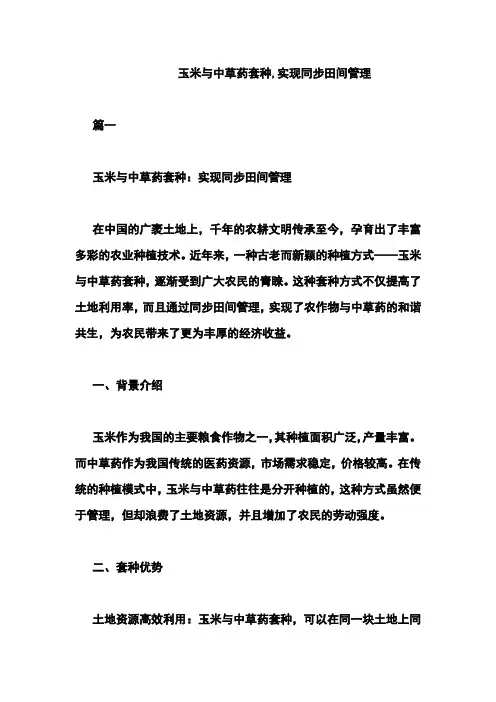 玉米与中草药套种,实现同步田间管理

篇一

玉米与中草药套种：实现同步田间管理

在中国的广袤土地上，千年的农耕文明传承至今，孕育出了丰富多彩的农业种植技术。近年来，一种古老而新颖的种植方式——玉米与中草药套种，逐渐受到广大农民的青睐。这种套种方式不仅提高了土地利用率，而且通过同步田间管理，实现了农作物与中草药的和谐共生，为农民带来了更为丰厚的经济收益。

一、背景介绍

玉米作为我国的主要粮食作物之一，其种植面积广泛，产量丰富。而中草药作为我国传统的医药资源，市场需求稳定，价格较高。在传统的种植模式中，玉米与中草药往往是分开种植的，这种方式虽然便于管理，但却浪费了土地资源，并且增加了农民的劳动强度。

二、套种优势

土地资源高效利用：玉米与中草药套种，可以在同一块土地上同